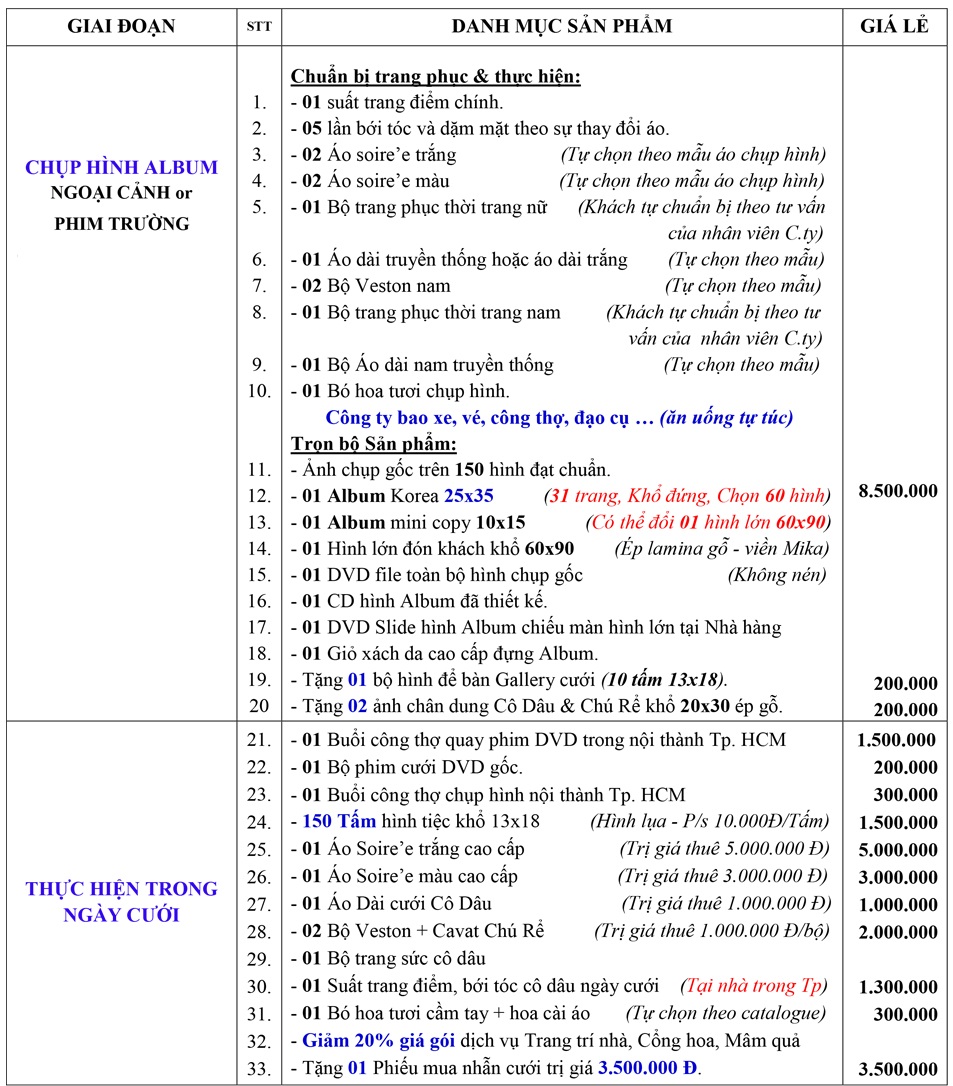 | GIAI ĐOẠN | STT | DANH MỤC SẢN PHẨM | GIÁ LẺ |
|---|---|---|---|
| CHỤP HÌNH ALBUM NGOẠI CẢNH or PHIM TRƯỜNG | | Chuẩn bị trang phục & thực hiện: | |
| | 1. | - 01 suất trang điểm chính. | |
| | 2. | - 05 lần bới tóc và dặm mặt theo sự thay đổi áo. | |
| | 3. | - 02 Áo soire'e trắng (Tự chọn theo mẫu áo chụp hình) | |
| | 4. | - 02 Áo soire'e màu (Tự chọn theo mẫu áo chụp hình) | |
| | 5. | - 01 Bộ trang phục thời trang nữ (Khách tự chuẩn bị theo tư vấn của nhân viên C.ty) | |
| | 6. | - 01 Áo dài truyền thống hoặc áo dài trắng (Tự chọn theo mẫu) | |
| | 7. | - 02 Bộ Veston nam (Tự chọn theo mẫu) | |
| | 8. | - 01 Bộ trang phục thời trang nam (Khách tự chuẩn bị theo tư vấn của nhân viên C.ty) | |
| | 9. | - 01 Bộ Áo dài nam truyền thống (Tự chọn theo mẫu) | |
| | 10. | - 01 Bó hoa tươi chụp hình. | |
| | | Công ty bao xe, vé, công thợ, đạo cụ … (ăn uống tự túc) | |
| | | Trọn bộ Sản phẩm: | |
| | 11. | - Ảnh chụp gốc trên 150 hình đạt chuẩn. | |
| | 12. | - 01 Album Korea 25x35 (31 trang, Khổ đứng, Chọn 60 hình) | 8.500.000 |
| | 13. | - 01 Album mini copy 10x15 (Có thể đổi 01 hình lớn 60x90) | |
| | 14. | - 01 Hình lớn đón khách khổ 60x90 (Ép lamina gỗ - viền Mika) | |
| | 15. | - 01 DVD file toàn bộ hình chụp gốc (Không nén) | |
| | 16. | - 01 CD hình Album đã thiết kế. | |
| | 17. | - 01 DVD Slide hình Album chiếu màn hình lớn tại Nhà hàng | |
| | 18. | - 01 Giỏ xách da cao cấp đựng Album. | |
| | 19. | - Tặng 01 bộ hình để bàn Gallery cưới (10 tấm 13x18). | 200.000 |
| | 20 | - Tặng 02 ảnh chân dung Cô Dâu & Chú Rể khổ 20x30 ép gỗ. | 200.000 |
| THỰC HIỆN TRONG NGÀY CƯỚI | 21. | - 01 Buổi công thợ quay phim DVD trong nội thành Tp. HCM | 1.500.000 |
| | 22. | - 01 Bộ phim cưới DVD gốc. | 200.000 |
| | 23. | - 01 Buổi công thợ chụp hình nội thành Tp. HCM | 300.000 |
| | 24. | - 150 Tấm hình tiệc khổ 13x18 (Hình lụa - P/s 10.000Đ/Tấm) | 1.500.000 |
| | 25. | - 01 Áo Soire'e trắng cao cấp (Trị giá thuê 5.000.000 Đ) | 5.000.000 |
| | 26. | - 01 Áo Soire'e màu cao cấp (Trị giá thuê 3.000.000 Đ) | 3.000.000 |
| | 27. | - 01 Áo Dài cưới Cô Dâu (Trị giá thuê 1.000.000 Đ) | 1.000.000 |
| | 28. | - 02 Bộ Veston + Cavat Chú Rể (Trị giá thuê 1.000.000 Đ/bộ) | 2.000.000 |
| | 29. | - 01 Bộ trang sức cô dâu | |
| | 30. | - 01 Suất trang điểm, bới tóc cô dâu ngày cưới (Tại nhà trong Tp) | 1.300.000 |
| | 31. | - 01 Bó hoa tươi cầm tay + hoa cài áo (Tự chọn theo catalogue) | 300.000 |
| | 32. | - Giảm 20% giá gói dịch vụ Trang trí nhà, Cổng hoa, Mâm quả | |
| | 33. | - Tặng 01 Phiếu mua nhẫn cưới trị giá 3.500.000 Đ. | 3.500.000 |